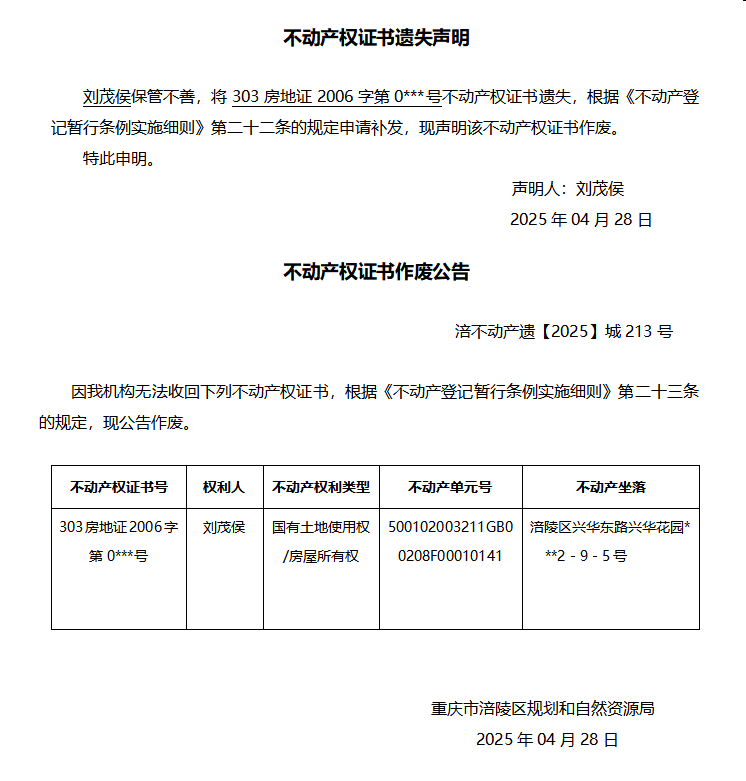 不动产权证书遗失声明

刘茂侯保管不善，将 303 房地证 2006 字第 0***号不动产权证书遗失，根据《不动产登记暂行条例实施细则》第二十二条的规定申请补发，现声明该不动产权证书作废。

特此申明。

声明人：刘茂侯

2025 年 04 月 28 日

不动产权证书作废公告

涪不动产遗【2025】城 213 号

因我机构无法收回下列不动产权证书，根据《不动产登记暂行条例实施细则》第二十三条的规定，现公告作废。

| 不动产权证书号 | 权利人 | 不动产权利类型 | 不动产单元号 | 不动产坐落 |
|---|---|---|---|---|
| 303 房地证 2006 字第 0***号 | 刘茂侯 | 国有土地使用权/房屋所有权 | 500102003211GB00208F00010141 | 涪陵区兴华东路兴华花园***2－9－5 号 |

重庆市涪陵区规划和自然资源局

2025 年 04 月 28 日